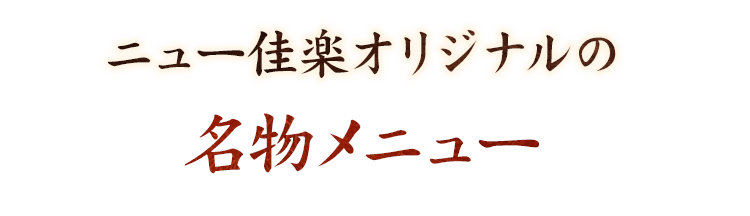 ニュー佳楽オリジナルの

名物メニュー